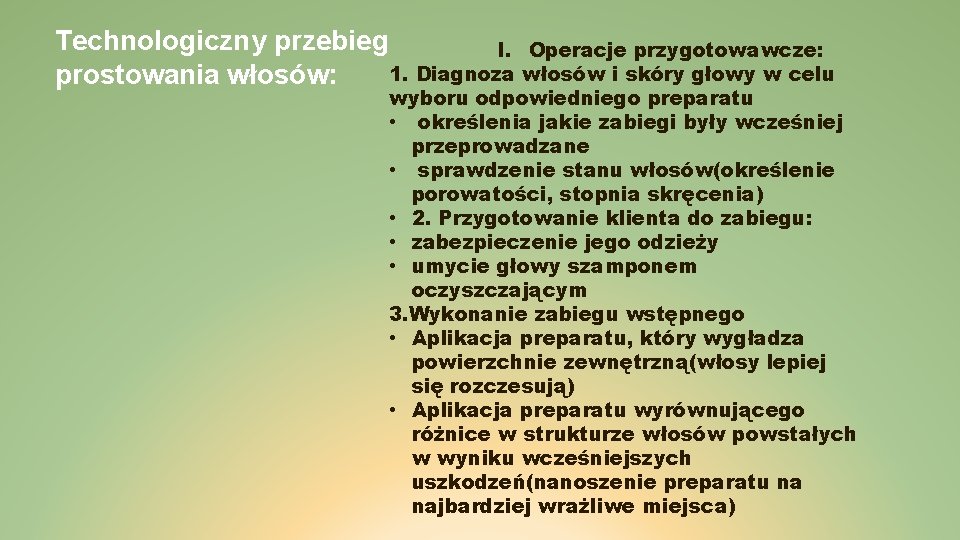 Technologiczny przebieg prostowania włosów:

I. Operacje przygotowawcze:
1. Diagnoza włosów i skóry głowy w celu wyboru odpowiedniego preparatu
• określenia jakie zabiegi były wcześniej przeprowadzane
• sprawdzenie stanu włosów(określenie porowatości, stopnia skręcenia)
• 2. Przygotowanie klienta do zabiegu:
• zabezpieczenie jego odzieży
• umycie głowy szamponem oczyszczającym
3.Wykonanie zabiegu wstępnego
• Aplikacja preparatu, który wygładza powierzchnie zewnętrzną(włosy lepiej się rozczesują)
• Aplikacja preparatu wyrównującego różnice w strukturze włosów powstałych w wyniku wcześniejszych uszkodzeń(nanoszenie preparatu na najbardziej wrażliwe miejsca)